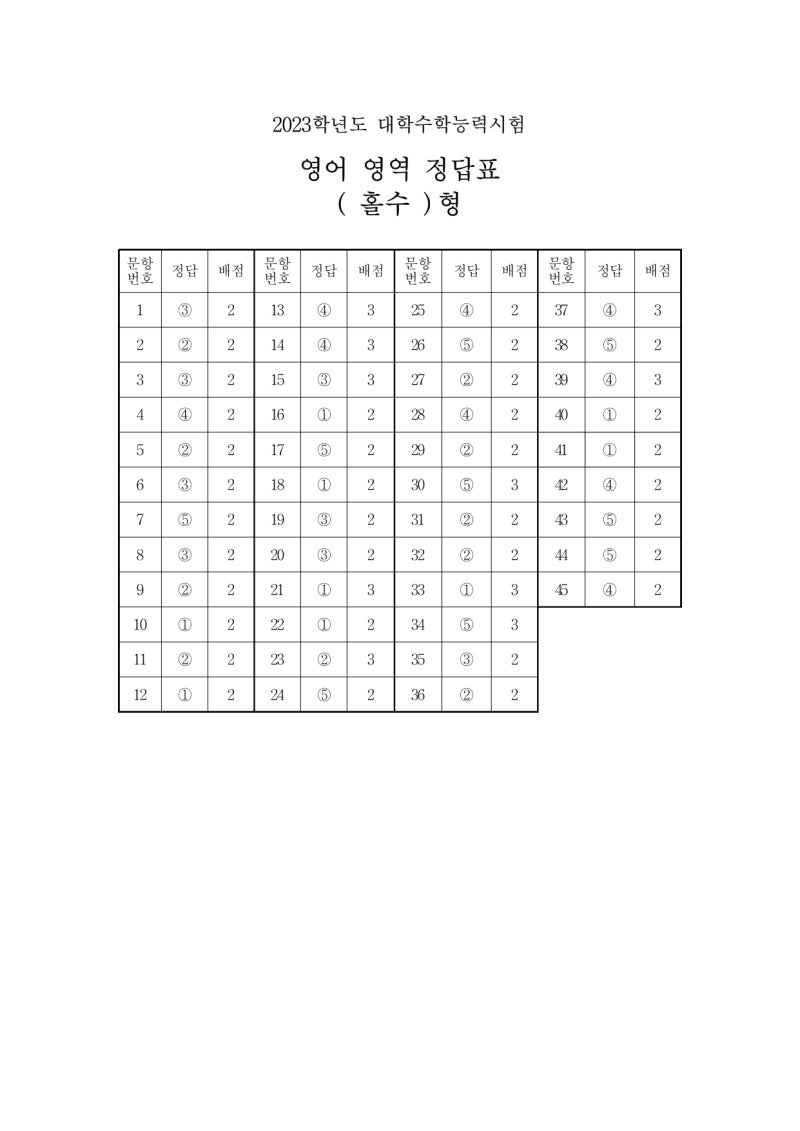 2023학년도 대학수학능력시험

영어 영역 정답표

( 홀수 )형

| 문항 번호 | 정답 | 배점 | 문항 번호 | 정답 | 배점 | 문항 번호 | 정답 | 배점 | 문항 번호 | 정답 | 배점 |
|---|---|---|---|---|---|---|---|---|---|---|---|
| 1 | ③ | 2 | 13 | ④ | 3 | 25 | ④ | 2 | 37 | ④ | 3 |
| 2 | ② | 2 | 14 | ④ | 3 | 26 | ⑤ | 2 | 38 | ⑤ | 2 |
| 3 | ③ | 2 | 15 | ③ | 3 | 27 | ② | 2 | 39 | ④ | 3 |
| 4 | ④ | 2 | 16 | ① | 2 | 28 | ④ | 2 | 40 | ① | 2 |
| 5 | ② | 2 | 17 | ⑤ | 2 | 29 | ② | 2 | 41 | ① | 2 |
| 6 | ③ | 2 | 18 | ① | 2 | 30 | ⑤ | 3 | 42 | ④ | 2 |
| 7 | ⑤ | 2 | 19 | ③ | 2 | 31 | ② | 2 | 43 | ⑤ | 2 |
| 8 | ③ | 2 | 20 | ③ | 2 | 32 | ② | 2 | 44 | ⑤ | 2 |
| 9 | ② | 2 | 21 | ① | 3 | 33 | ① | 3 | 45 | ④ | 2 |
| 10 | ① | 2 | 22 | ① | 2 | 34 | ⑤ | 3 | | | |
| 11 | ② | 2 | 23 | ② | 3 | 35 | ③ | 2 | | | |
| 12 | ① | 2 | 24 | ⑤ | 2 | 36 | ② | 2 | | | |